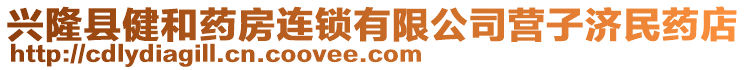 兴隆县健和药房连锁有限公司营子济民药店
http://cdlydiagill.cn.coovee.com